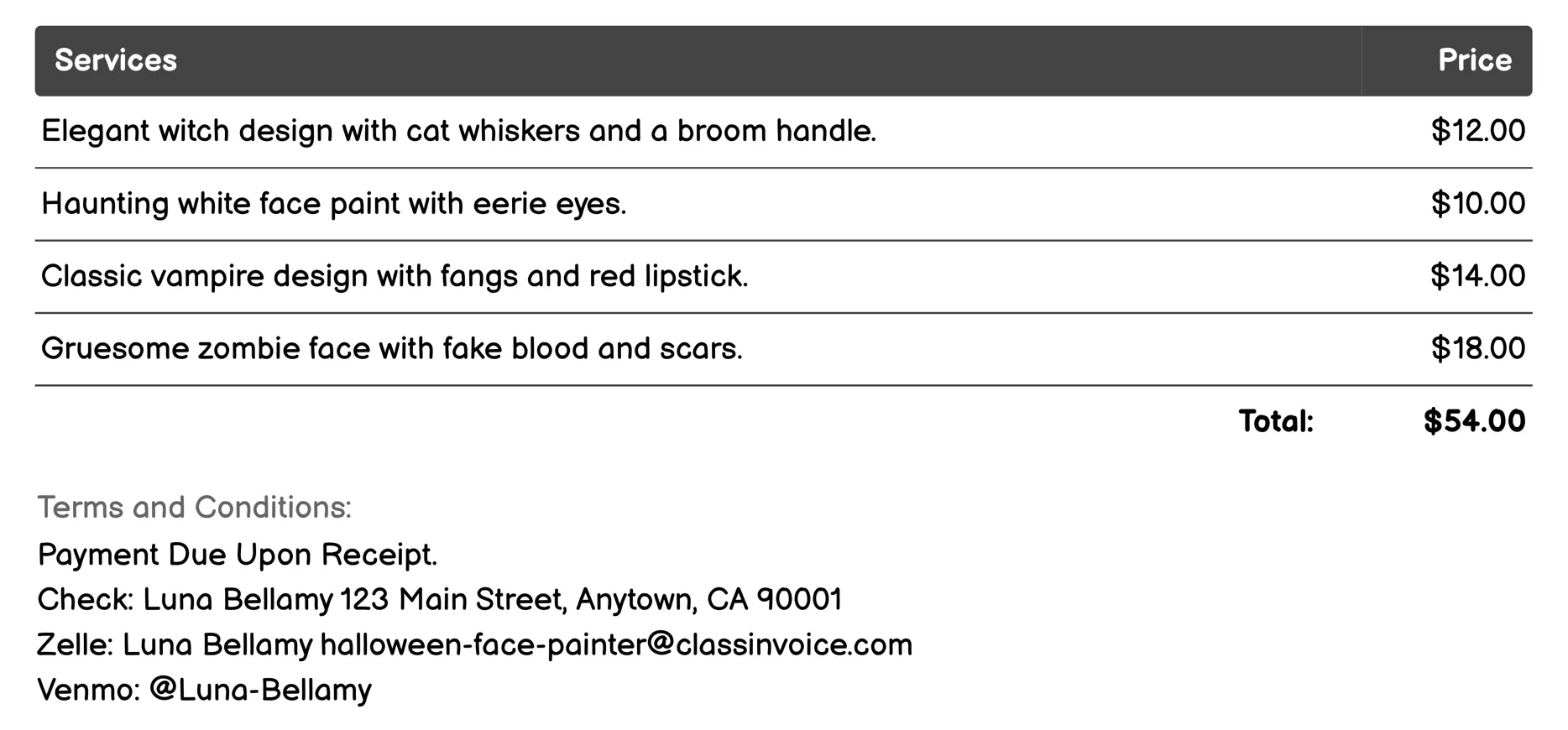 | Services | Price |
|---|---|
| Elegant witch design with cat whiskers and a broom handle. | \$12.00 |
| Haunting white face paint with eerie eyes. | \$10.00 |
| Classic vampire design with fangs and red lipstick. | \$14.00 |
| Gruesome zombie face with fake blood and scars. | \$18.00 |
| Total: | \$54.00 |

Terms and Conditions:
Payment Due Upon Receipt.
Check: Luna Bellamy 123 Main Street, Anytown, CA 90001
Zelle: Luna Bellamy halloween-face-painter@classinvoice.com
Venmo: @Luna-Bellamy